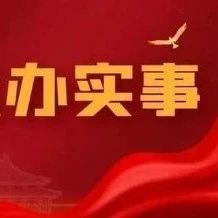 办实事